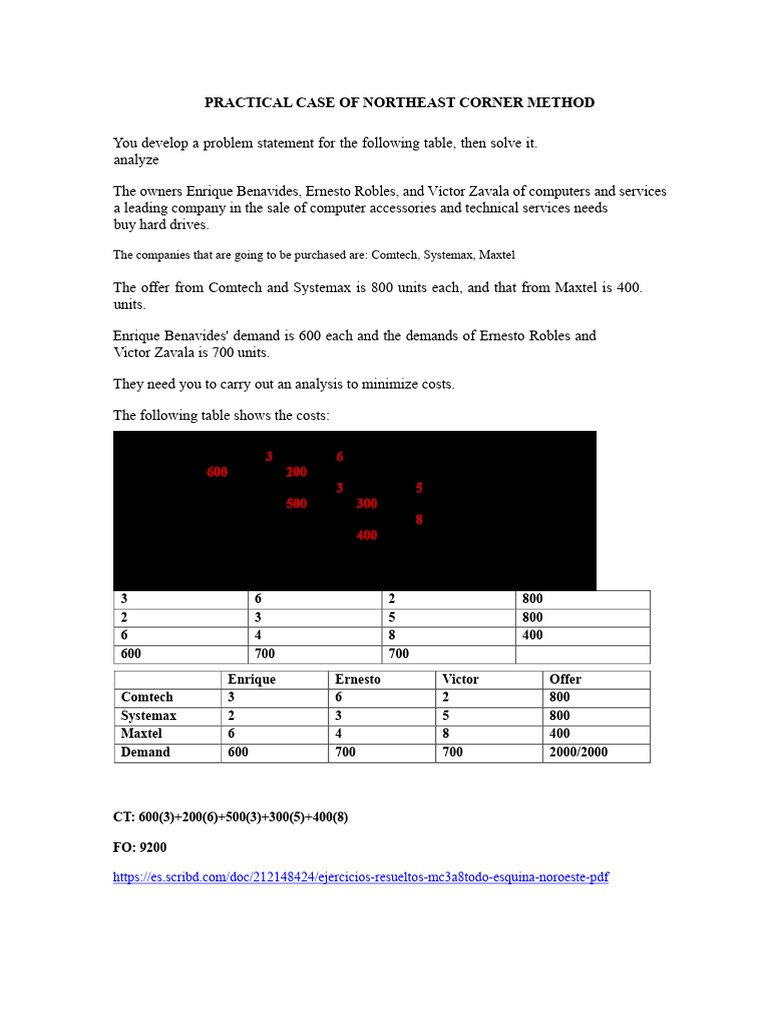 PRACTICAL CASE OF NORTHEAST CORNER METHOD

You develop a problem statement for the following table, then solve it.
analyze

The owners Enrique Benavides, Ernesto Robles, and Victor Zavala of computers and services a leading company in the sale of computer accessories and technical services needs buy hard drives.

The companies that are going to be purchased are: Comtech, Systemax, Maxtel

The offer from Comtech and Systemax is 800 units each, and that from Maxtel is 400. units.

Enrique Benavides' demand is 600 each and the demands of Ernesto Robles and Victor Zavala is 700 units.

They need you to carry out an analysis to minimize costs.

The following table shows the costs:

3 6
600 200
3 5
500 300
8
400

| 3 | 6 | 2 | 800 |
|---|---|---|---|
| 2 | 3 | 5 | 800 |
| 6 | 4 | 8 | 400 |
| 600 | 700 | 700 | |

| | Enrique | Ernesto | Victor | Offer |
|---|---|---|---|---|
| Comtech | 3 | 6 | 2 | 800 |
| Systemax | 2 | 3 | 5 | 800 |
| Maxtel | 6 | 4 | 8 | 400 |
| Demand | 600 | 700 | 700 | 2000/2000 |

CT: 600(3)+200(6)+500(3)+300(5)+400(8)

FO: 9200

https://es.scribd.com/doc/212148424/ejercicios-resueltos-mc3a8todo-esquina-noroeste-pdf